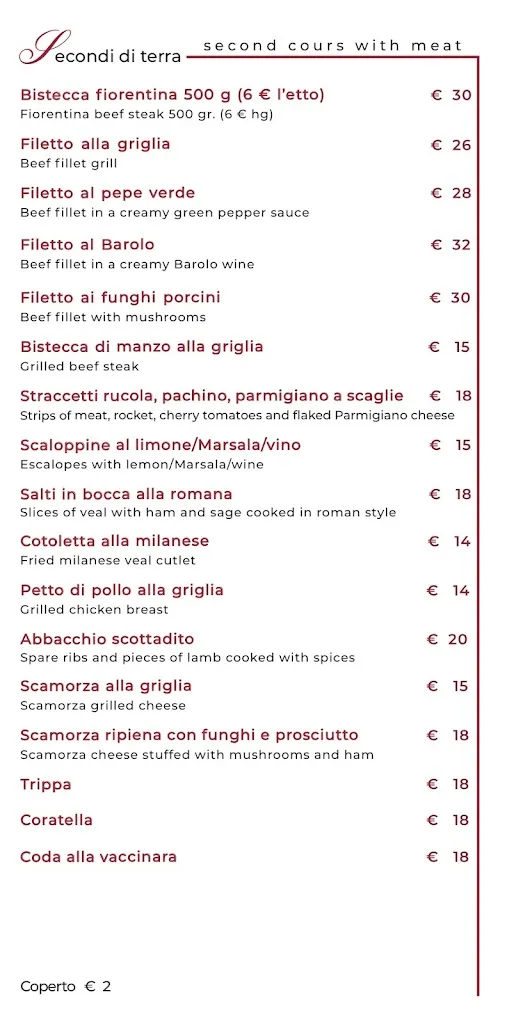 Secondi di terra second cours with meat

Bistecca fiorentina 500 g (6 € l'etto) € 30
Fiorentina beef steak 500 gr. (6 € hg)

Filetto alla griglia € 26
Beef fillet grill

Filetto al pepe verde € 28
Beef fillet in a creamy green pepper sauce

Filetto al Barolo € 32
Beef fillet in a creamy Barolo wine

Filetto ai funghi porcini € 30
Beef fillet with mushrooms

Bistecca di manzo alla griglia € 15
Grilled beef steak

Straccetti rucola, pachino, parmigiano a scaglie € 18
Strips of meat, rocket, cherry tomatoes and flaked Parmigiano cheese

Scaloppine al limone/Marsala/vino € 15
Escalopes with lemon/Marsala/wine

Salti in bocca alla romana € 18
Slices of veal with ham and sage cooked in roman style

Cotoletta alla milanese € 14
Fried milanese veal cutlet

Petto di pollo alla griglia € 14
Grilled chicken breast

Abbacchio scottadito € 20
Spare ribs and pieces of lamb cooked with spices

Scamorza alla griglia € 15
Scamorza grilled cheese

Scamorza ripiena con funghi e prosciutto € 18
Scamorza cheese stuffed with mushrooms and ham

Trippa € 18

Coratella € 18

Coda alla vaccinara € 18

Coperto € 2